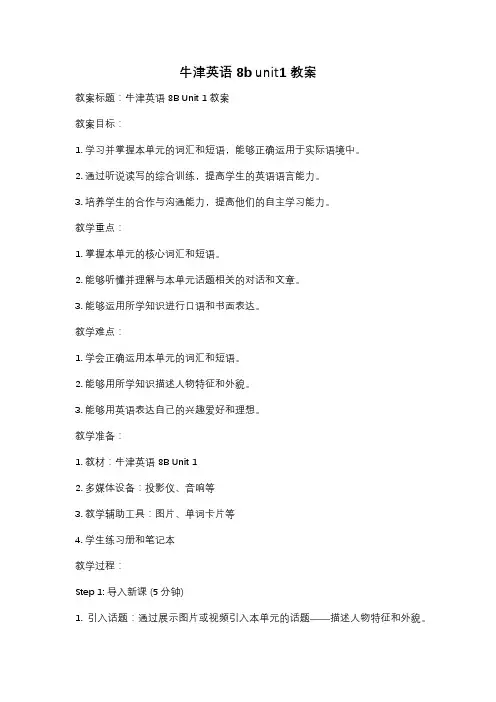 牛津英语 8b unit1 教案

教案标题：牛津英语 8B Unit 1 教案

教案目标：

1. 学习并掌握本单元的词汇和短语，能够正确运用于实际语境中。

2. 通过听说读写的综合训练，提高学生的英语语言能力。

3. 培养学生的合作与沟通能力，提高他们的自主学习能力。

教学重点：

1. 掌握本单元的核心词汇和短语。

2. 能够听懂并理解与本单元话题相关的对话和文章。

3. 能够运用所学知识进行口语和书面表达。

教学难点：

1. 学会正确运用本单元的词汇和短语。

2. 能够用所学知识描述人物特征和外貌。

3. 能够用英语表达自己的兴趣爱好和理想。

教学准备：

1. 教材：牛津英语 8B Unit 1

2. 多媒体设备：投影仪、音响等

3. 教学辅助工具：图片、单词卡片等

4. 学生练习册和笔记本

教学过程：

Step 1: 导入新课 (5 分钟)

1. 引入话题：通过展示图片或视频引入本单元的话题——描述人物特征和外貌。